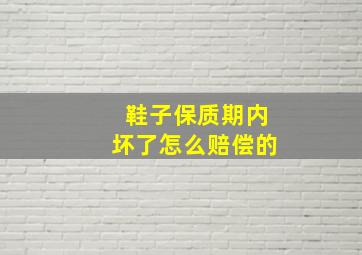 鞋子保质期内
坏了怎么赔偿的